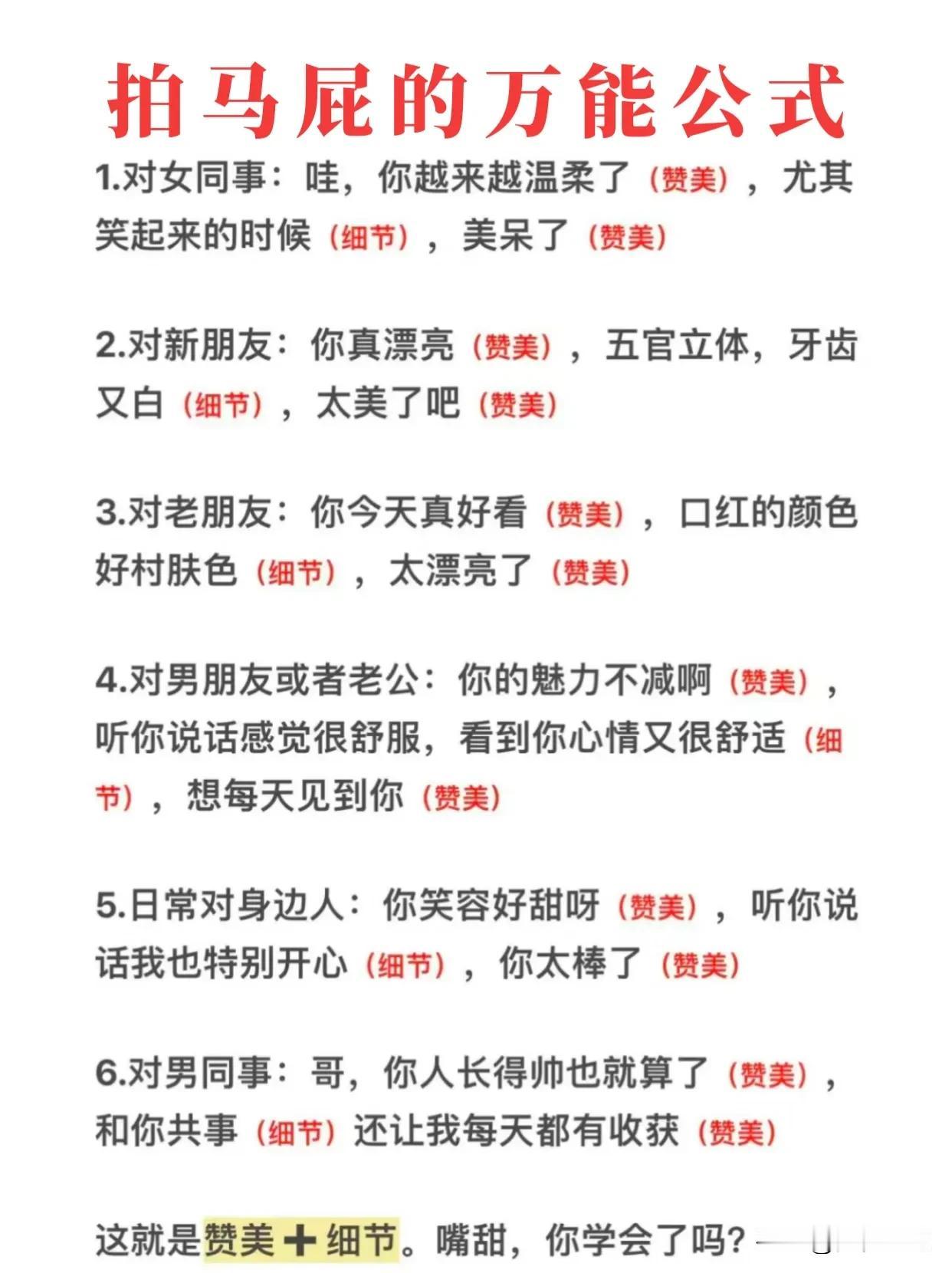 拍马屁的万能公式

1.对女同事：哇，你越来越温柔了（赞美），尤其笑起来的时候（细节），美呆了（赞美）

2.对新朋友：你真漂亮（赞美），五官立体，牙齿又白（细节），太美了吧（赞美）

3.对老朋友：你今天真好看（赞美），口红的颜色好村肤色（细节），太漂亮了（赞美）

4.对男朋友或者老公：你的魅力不减啊（赞美），听你说话感觉很舒服，看到你心情又很舒适（细节），想每天见到你（赞美）

5.日常对身边人：你笑容好甜呀（赞美），听你说话我也特别开心（细节），你太棒了（赞美）

6.对男同事：哥，你人长得帅也就算了（赞美），和你共事（细节）还让我每天都有收获（赞美）

这就是赞美＋细节。嘴甜，你学会了吗？